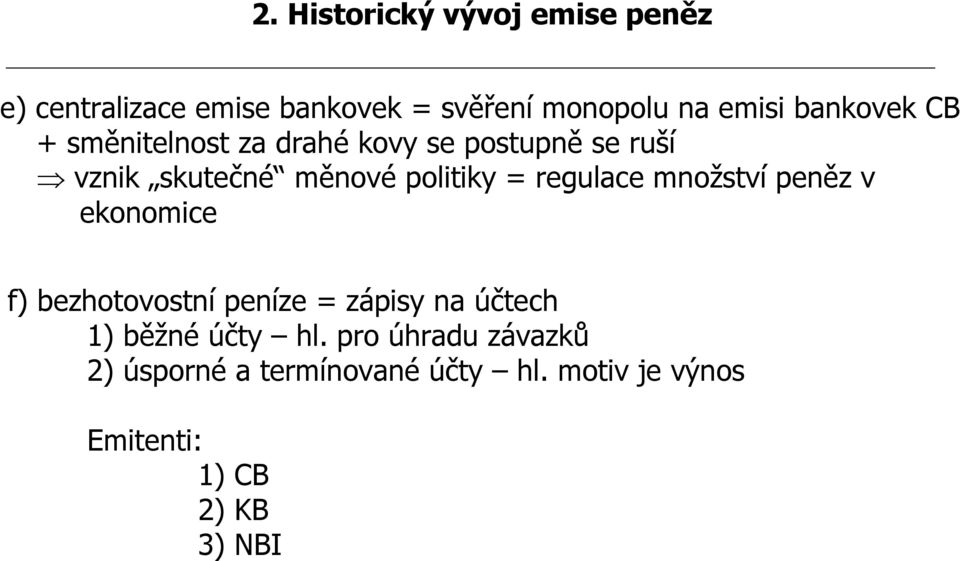 2. Historický vývoj emise peněz

e) centralizace emise bankovek = svěření monopolu na emisi bankovek CB
+ směnitelnost za drahé kovy se postupně se ruší
$\Rightarrow$ vznik „skutečné“ měnové politiky = regulace množství peněz v ekonomice

f) bezhotovostní peníze = zápisy na účtech
1) běžné účty – hl. pro úhradu závazků
2) úsporné a termínované účty – hl. motiv je výnos

Emitenti:
1) CB
2) KB
3) NBI